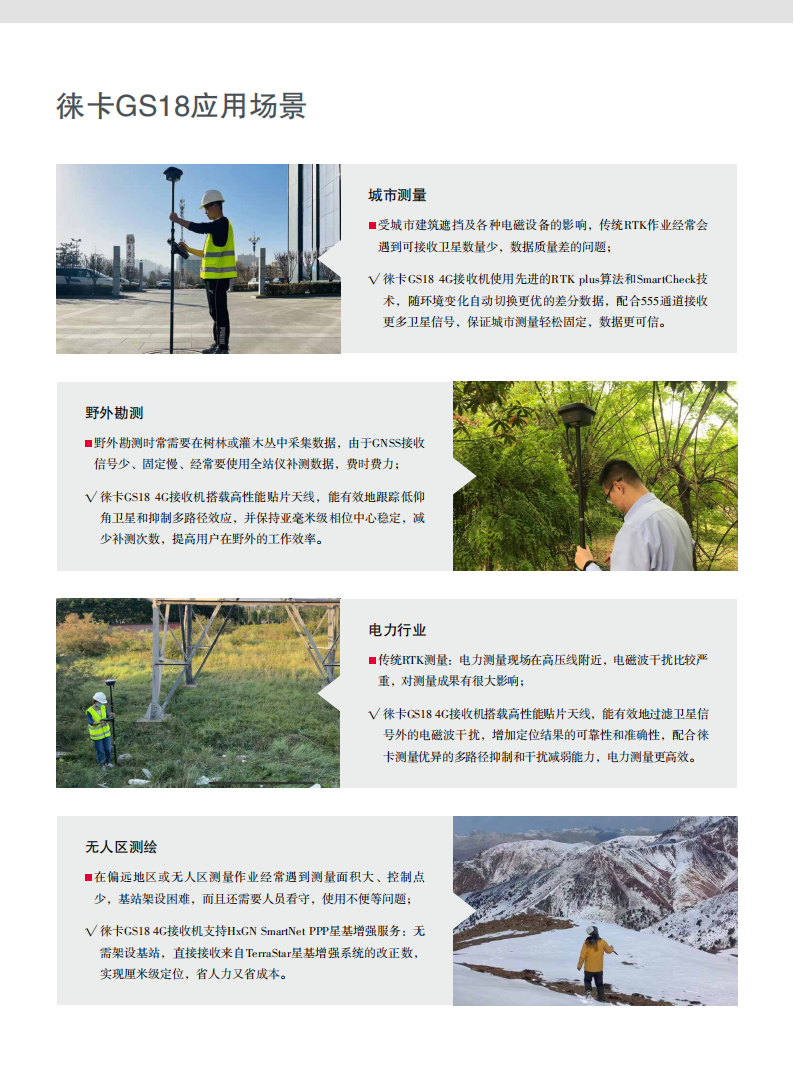 徕卡GS18应用场景

城市测量

■受城市建筑遮挡及各种电磁设备的影响，传统RTK作业经常会遇到可接收卫星数量少，数据质量差的问题；

√徕卡GS18 4G接收机使用先进的RTK plus算法和SmartCheck技术，随环境变化自动切换更优的差分数据，配合555通道接收更多卫星信号，保证城市测量轻松固定，数据更可信。

野外勘测

■野外勘测时常需要在树林或灌木丛中采集数据，由于GNSS接收信号少、固定慢、经常要使用全站仪补测数据，费时费力；

√徕卡GS18 4G接收机搭载高性能贴片天线，能有效地跟踪低仰角卫星和抑制多路径效应，并保持亚毫米级相位中心稳定，减少补测次数，提高用户在野外的工作效率。

电力行业

■传统RTK测量：电力测量现场在高压线附近，电磁波干扰比较严重，对测量成果有很大影响；

√徕卡GS18 4G接收机搭载高性能贴片天线，能有效地过滤卫星信号外的电磁波干扰，增加定位结果的可靠性和准确性，配合徕卡测量优异的多路径抑制和干扰减弱能力，电力测量更高效。

无人区测绘

■在偏远地区或无人区测量作业经常遇到测量面积大、控制点少，基站架设困难，而且还需要人员看守，使用不便等问题；

√徕卡GS18 4G接收机支持HxGN SmartNet PPP星基增强服务：无需架设基站，直接接收来自TerraStar星基增强系统的改正数，实现厘米级定位，省人力又省成本。